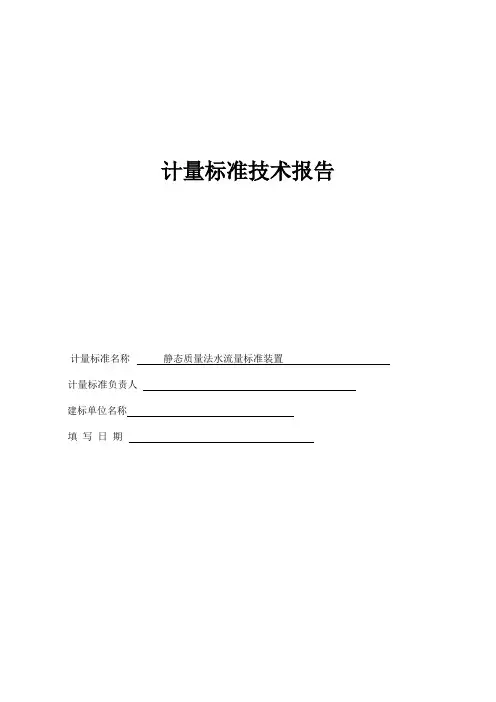 计量标准技术报告

计量标准名称 静态质量法水流量标准装置

计量标准负责人

建标单位名称

填 写 日 期